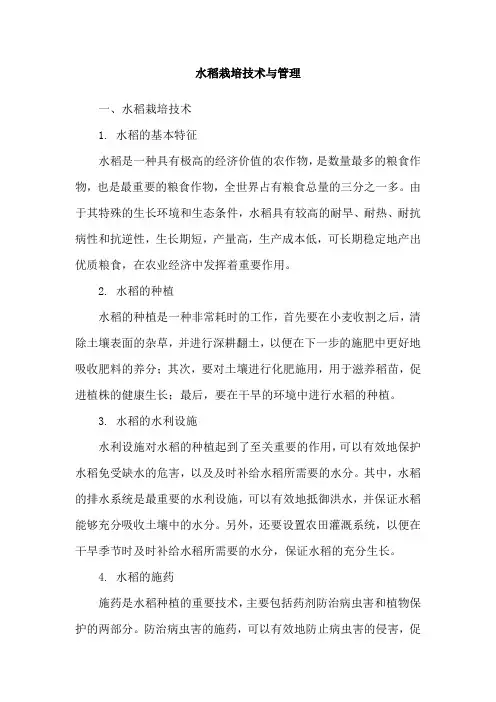 水稻栽培技术与管理

一、水稻栽培技术

1. 水稻的基本特征

水稻是一种具有极高的经济价值的农作物，是数量最多的粮食作物，也是最重要的粮食作物，全世界占有粮食总量的三分之一多。由于其特殊的生长环境和生态条件，水稻具有较高的耐旱、耐热、耐抗病性和抗逆性，生长期短，产量高，生产成本低，可长期稳定地产出优质粮食，在农业经济中发挥着重要作用。

2. 水稻的种植

水稻的种植是一种非常耗时的工作，首先要在小麦收割之后，清除土壤表面的杂草，并进行深耕翻土，以便在下一步的施肥中更好地吸收肥料的养分；其次，要对土壤进行化肥施用，用于滋养稻苗，促进植株的健康生长；最后，要在干旱的环境中进行水稻的种植。

3. 水稻的水利设施

水利设施对水稻的种植起到了至关重要的作用，可以有效地保护水稻免受缺水的危害，以及及时补给水稻所需要的水分。其中，水稻的排水系统是最重要的水利设施，可以有效地抵御洪水，并保证水稻能够充分吸收土壤中的水分。另外，还要设置农田灌溉系统，以便在干旱季节时及时补给水稻所需要的水分，保证水稻的充分生长。

4. 水稻的施药

施药是水稻种植的重要技术，主要包括药剂防治病虫害和植物保护的两部分。防治病虫害的施药，可以有效地防止病虫害的侵害，促